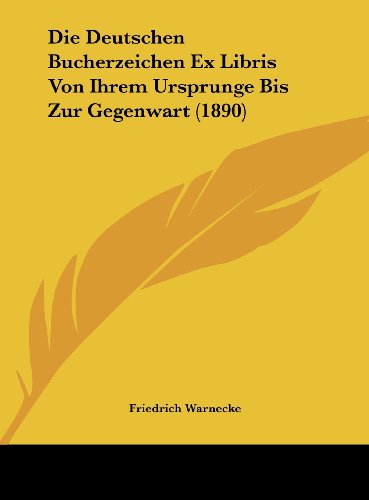 Die Deutschen Bucherzeichen Ex Libris Von Ihrem Ursprunge Bis Zur Gegenwart (1890)

Friedrich Warnecke